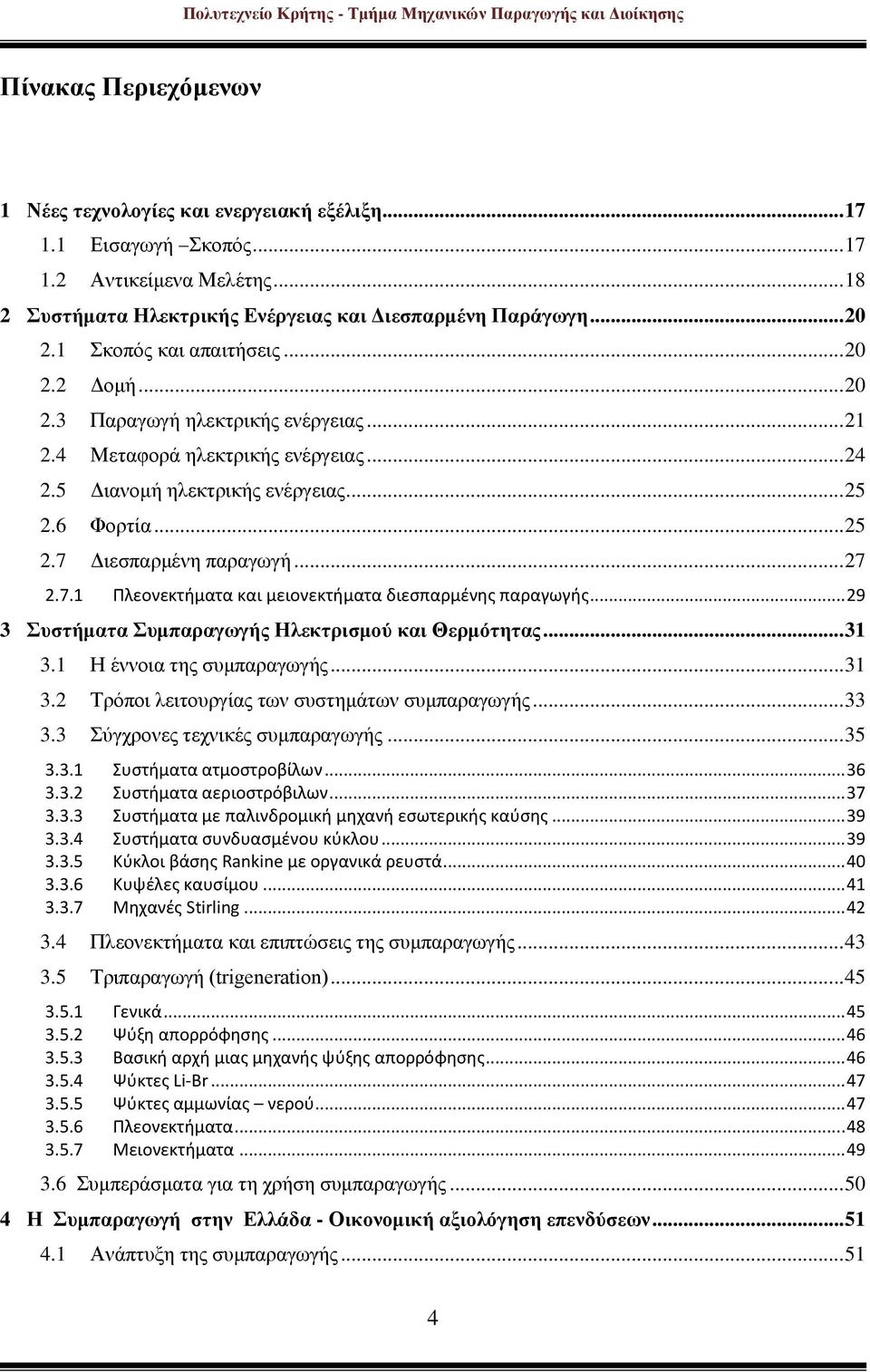 Πολυτεχνείο Κρήτης - Τμήμα Μηχανικών Παραγωγής και Διοίκησης

Πίνακας Περιεχόμενων

1 Νέες τεχνολογίες και ενεργειακή εξέλιξη...17
1.1 Εισαγωγή –Σκοπός...17
1.2 Αντικείμενα Μελέτης...18
2 Συστήματα Ηλεκτρικής Ενέργειας και Διεσπαρμένη Παράγωγη...20
2.1 Σκοπός και απαιτήσεις...20
2.2 Δομή...20
2.3 Παραγωγή ηλεκτρικής ενέργειας...21
2.4 Μεταφορά ηλεκτρικής ενέργειας...24
2.5 Διανομή ηλεκτρικής ενέργειας...25
2.6 Φορτία...25
2.7 Διεσπαρμένη παραγωγή...27
2.7.1 Πλεονεκτήματα και μειονεκτήματα διεσπαρμένης παραγωγής...29
3 Συστήματα Συμπαραγωγής Ηλεκτρισμού και Θερμότητας...31
3.1 Η έννοια της συμπαραγωγής...31
3.2 Τρόποι λειτουργίας των συστημάτων συμπαραγωγής...33
3.3 Σύγχρονες τεχνικές συμπαραγωγής...35
3.3.1 Συστήματα ατμοστροβίλων...36
3.3.2 Συστήματα αεριοστρόβιλων...37
3.3.3 Συστήματα με παλινδρομική μηχανή εσωτερικής καύσης...39
3.3.4 Συστήματα συνδυασμένου κύκλου...39
3.3.5 Κύκλοι βάσης Rankine με οργανικά ρευστά...40
3.3.6 Κυψέλες καυσίμου...41
3.3.7 Μηχανές Stirling...42
3.4 Πλεονεκτήματα και επιπτώσεις της συμπαραγωγής...43
3.5 Τριπαραγωγή (trigeneration)...45
3.5.1 Γενικά...45
3.5.2 Ψύξη απορρόφησης...46
3.5.3 Βασική αρχή μιας μηχανής ψύξης απορρόφησης...46
3.5.4 Ψύκτες Li-Br...47
3.5.5 Ψύκτες αμμωνίας – νερού...47
3.5.6 Πλεονεκτήματα...48
3.5.7 Μειονεκτήματα...49
3.6 Συμπεράσματα για τη χρήση συμπαραγωγής...50
4 Η Συμπαραγωγή στην Ελλάδα - Οικονομική αξιολόγηση επενδύσεων...51
4.1 Ανάπτυξη της συμπαραγωγής...51

4